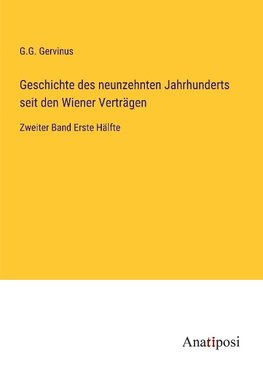 G.G. Gervinus

Geschichte des neunzehnten Jahrhunderts seit den Wiener Verträgen

Zweiter Band Erste Hälfte

Anatiposi